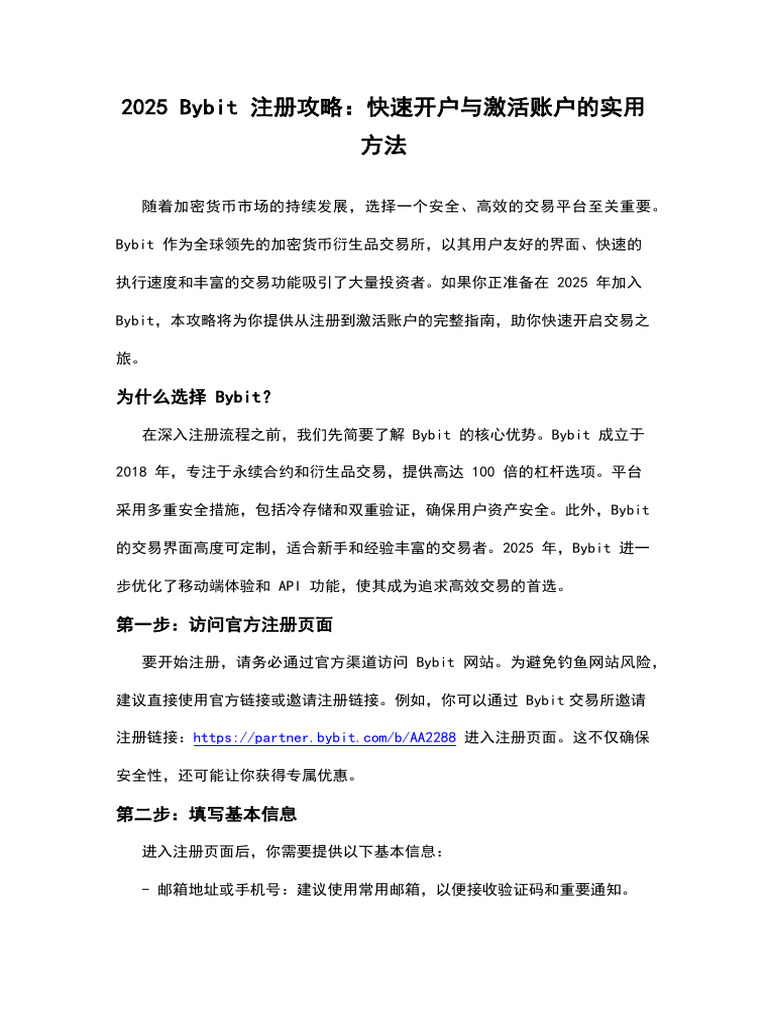 2025 Bybit 注册攻略：快速开户与激活账户的实用方法

随着加密货币市场的持续发展，选择一个安全、高效的交易平台至关重要。Bybit 作为全球领先的加密货币衍生品交易所，以其用户友好的界面、快速的执行速度和丰富的交易功能吸引了大量投资者。如果你正准备在 2025 年加入 Bybit，本攻略将为你提供从注册到激活账户的完整指南，助你快速开启交易之旅。

为什么选择 Bybit？

在深入注册流程之前，我们先简要了解 Bybit 的核心优势。Bybit 成立于 2018 年，专注于永续合约和衍生品交易，提供高达 100 倍的杠杆选项。平台采用多重安全措施，包括冷存储和双重验证，确保用户资产安全。此外，Bybit 的交易界面高度可定制，适合新手和经验丰富的交易者。2025 年，Bybit 进一步优化了移动端体验和 API 功能，使其成为追求高效交易的首选。

第一步：访问官方注册页面

要开始注册，请务必通过官方渠道访问 Bybit 网站。为避免钓鱼网站风险，建议直接使用官方链接或邀请注册链接。例如，你可以通过 Bybit 交易所邀请注册链接：https://partner.bybit.com/b/AA2288 进入注册页面。这不仅确保安全性，还可能让你获得专属优惠。

第二步：填写基本信息

进入注册页面后，你需要提供以下基本信息：

- 邮箱地址或手机号：建议使用常用邮箱，以便接收验证码和重要通知。